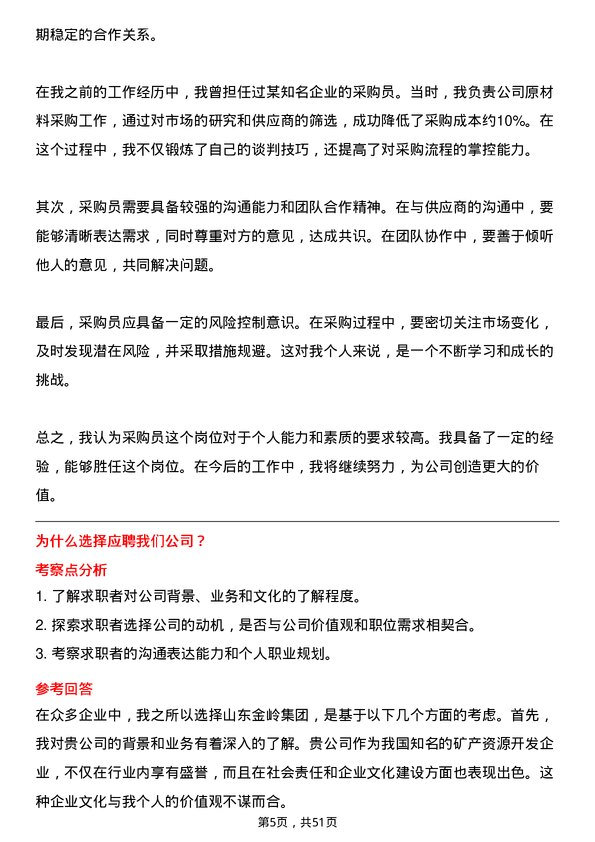 期稳定的合作关系。

在我之前的工作经历中，我曾担任过某知名企业的采购员。当时，我负责公司原材料采购工作，通过对市场的研究和供应商的筛选，成功降低了采购成本约10%。在这个过程中，我不仅锻炼了自己的谈判技巧，还提高了对采购流程的掌控能力。

其次，采购员需要具备较强的沟通能力和团队合作精神。在与供应商的沟通中，要能够清晰表达需求，同时尊重对方的意见，达成共识。在团队协作中，要善于倾听他人的意见，共同解决问题。

最后，采购员应具备一定的风险控制意识。在采购过程中，要密切关注市场变化，及时发现潜在风险，并采取措施规避。这对我个人来说，是一个不断学习和成长的挑战。

总之，我认为采购员这个岗位对于个人能力和素质的要求较高。我具备了一定的经验，能够胜任这个岗位。在今后的工作中，我将继续努力，为公司创造更大的价值。

为什么选择应聘我们公司？

考察点分析

1. 了解求职者对公司背景、业务和文化的了解程度。
2. 探索求职者选择公司的动机，是否与公司价值观和职位需求相契合。
3. 考察求职者的沟通表达能力和个人职业规划。

参考回答

在众多企业中，我之所以选择山东金岭集团，是基于以下几个方面的考虑。首先，我对贵公司的背景和业务有着深入的了解。贵公司作为我国知名的矿产资源开发企业，不仅在行业内享有盛誉，而且在社会责任和企业文化建设方面也表现出色。这种企业文化与我个人的价值观不谋而合。

第5页，共51页